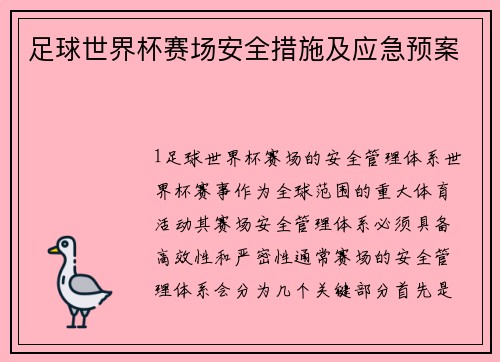 足球世界杯赛场安全措施及应急预案

1足球世界杯赛场的安全管理体系世界杯赛事作为全球范围的重大体育活动其赛场安全管理体系必须具备高效性和严密性通常赛场的安全管理体系会分为几个关键部分首先是